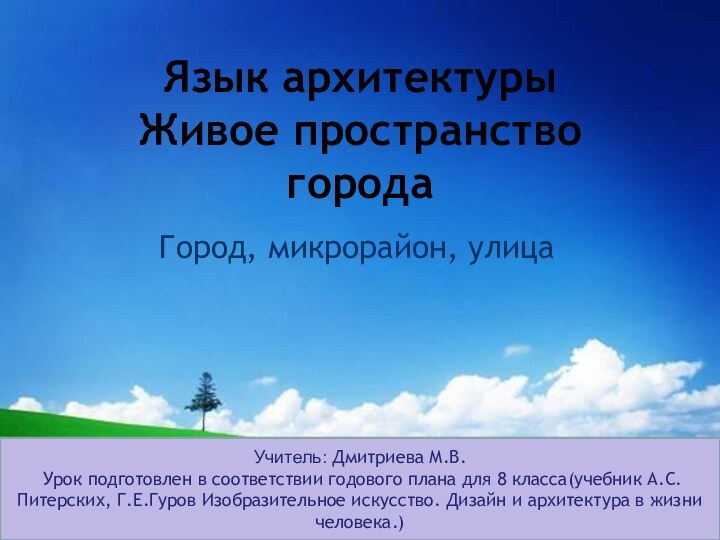 Язык архитектуры
Живое пространство города

Город, микрорайон, улица

Учитель: Дмитриева М.В.
Урок подготовлен в соответствии годового плана для 8 класса(учебник А.С. Питерских, Г.Е.Гуров Изобразительное искусство. Дизайн и архитектура в жизни человека.)